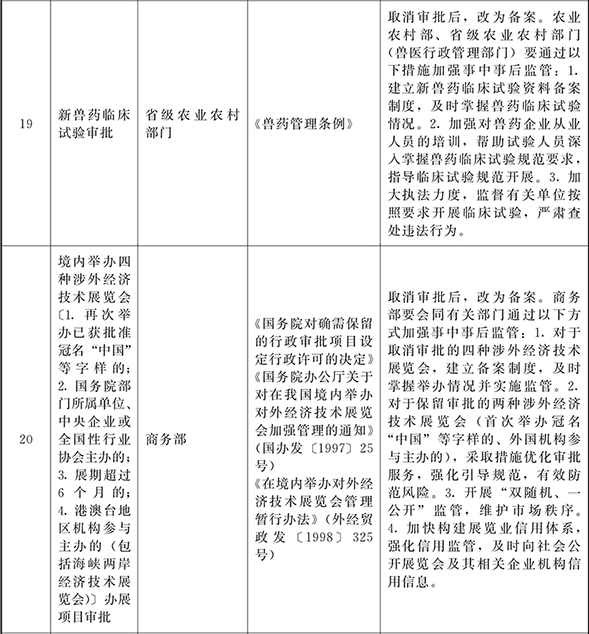 | 19 | 新兽药临床试验审批 | 省级农业农村部门 | 《兽药管理条例》 | 取消审批后，改为备案。农业农村部、省级农业农村部门（兽医行政管理部门）要通过以下措施加强事中事后监管：1. 建立新兽药临床试验资料备案制度，及时掌握兽药临床试验情况。2. 加强对兽药企业从业人员的培训，帮助试验人员深入掌握兽药临床试验规范要求，指导临床试验规范开展。3. 加大执法力度，监督有关单位按照要求开展临床试验，严肃查处违法行为。 |
|---|---|---|---|---|
| 20 | 境内举办四种涉外经济技术展览会〔1. 再次举办已获批准冠名“中国”等字样的；2. 国务院部门所属单位、中央企业或全国性行业协会主办的；3. 展期超过6个月的；4. 港澳台地区机构参与主办的（包括海峡两岸经济技术展览会）〕办展项目审批 | 商务部 | 《国务院对确需保留的行政审批项目设定行政许可的决定》《国务院办公厅关于对在我国境内举办对外经济技术展览会加强管理的通知》（国办发〔1997〕25号）《在境内举办对外经济技术展览会管理暂行办法》（外经贸政发〔1998〕325号） | 取消审批后，改为备案。商务部要会同有关部门通过以下方式加强事中事后监管：1. 对于取消审批的四种涉外经济技术展览会，建立备案制度，及时掌握举办情况并实施监管。2. 对于保留审批的两种涉外经济技术展览会（首次举办冠名“中国”等字样的、外国机构参与主办的），采取措施优化审批服务，强化引导规范，有效防范风险。3. 开展“双随机、一公开”监管，维护市场秩序。4. 加快构建展览业信用体系，强化信用监管，及时向社会公开展览会及其相关企业机构信用信息。 |